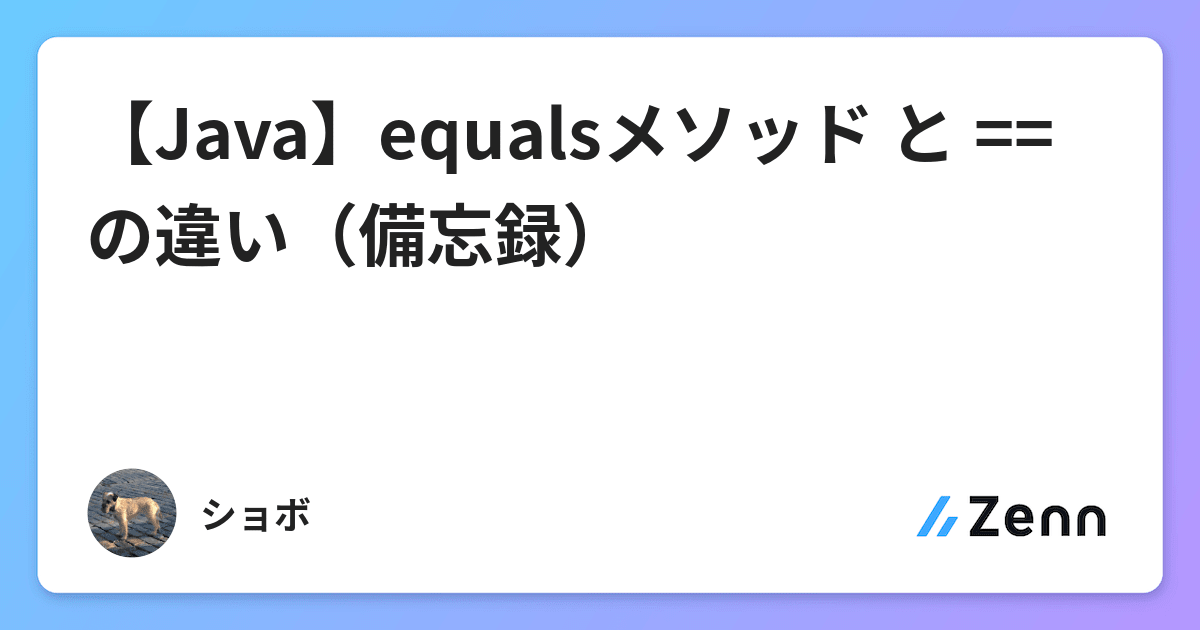 【Java】equalsメソッド と == の違い（備忘録）

ショボ

Zenn